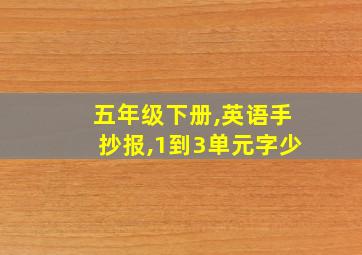 五年级下册,英语手抄报,1到3单元字少